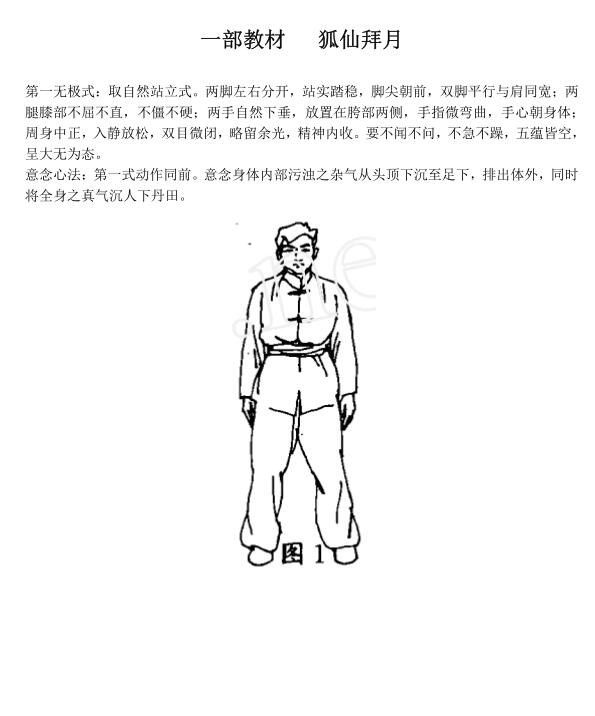 一部教材　　狐仙拜月

第一无极式：取自然站立式。两脚左右分开，站实踏稳，脚尖朝前，双脚平行与肩同宽；两腿膝部不屈不直，不僵不硬；两手自然下垂，放置在胯部两侧，手指微弯曲，手心朝身体；周身中正，入静放松，双目微闭，略留余光，精神内收。要不闻不问，不急不躁，五蕴皆空，呈大无为态。
意念心法：第一式动作同前。意念身体内部污浊之杂气从头顶下沉至足下，排出体外，同时将全身之真气沉人下丹田。

图 1